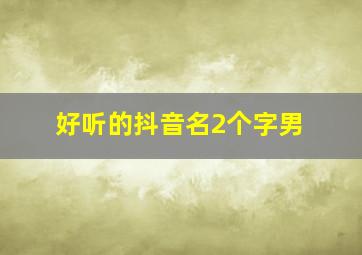 好听的抖音名2个字男